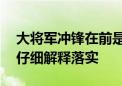 大将军冲锋在前是
仔细解释落实